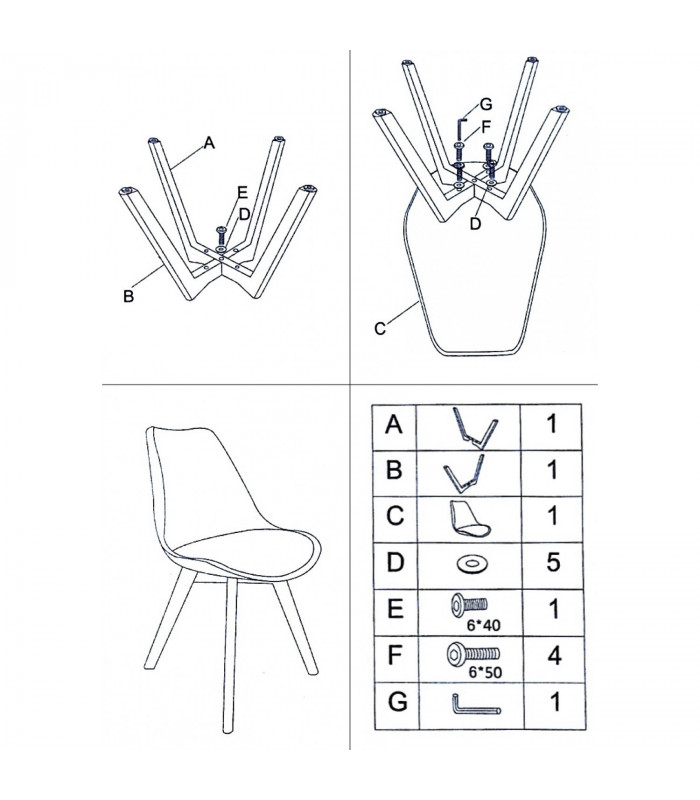 A
E
D
B

G
F
D
C

| A | | 1 |
|---|---|---|
| B | | 1 |
| C | | 1 |
| D | | 5 |
| E | 6*40 | 1 |
| F | 6*50 | 4 |
| G | | 1 |